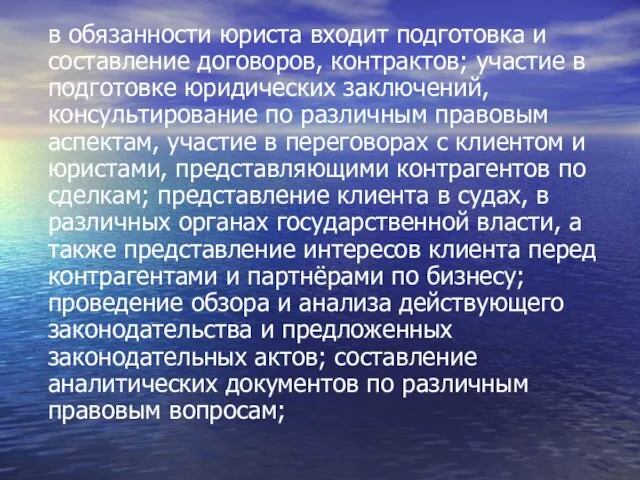 в обязанности юриста входит подготовка и составление договоров, контрактов; участие в подготовке юридических заключений, консультирование по различным правовым аспектам, участие в переговорах с клиентом и юристами, представляющими контрагентов по сделкам; представление клиента в судах, в различных органах государственной власти, а также представление интересов клиента перед контрагентами и партнёрами по бизнесу; проведение обзора и анализа действующего законодательства и предложенных законодательных актов; составление аналитических документов по различным правовым вопросам;